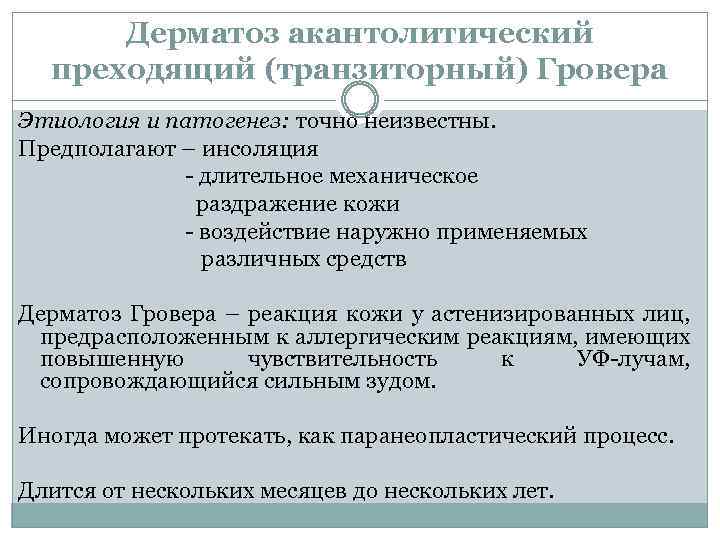 Дерматоз акантолитический преходящий (транзиторный) Гровера

Этиология и патогенез: точно неизвестны.
Предполагают – инсоляция
- длительное механическое раздражение кожи
- воздействие наружно применяемых различных средств

Дерматоз Гровера – реакция кожи у астенизированных лиц, предрасположенным к аллергическим реакциям, имеющих повышенную чувствительность к УФ-лучам, сопровождающийся сильным зудом.

Иногда может протекать, как паранеопластический процесс.

Длится от нескольких месяцев до нескольких лет.